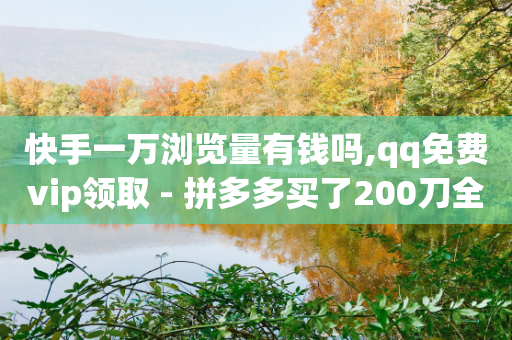 快手一万浏览量有钱吗,qq免费vip领取 - 拼多多买了200刀全